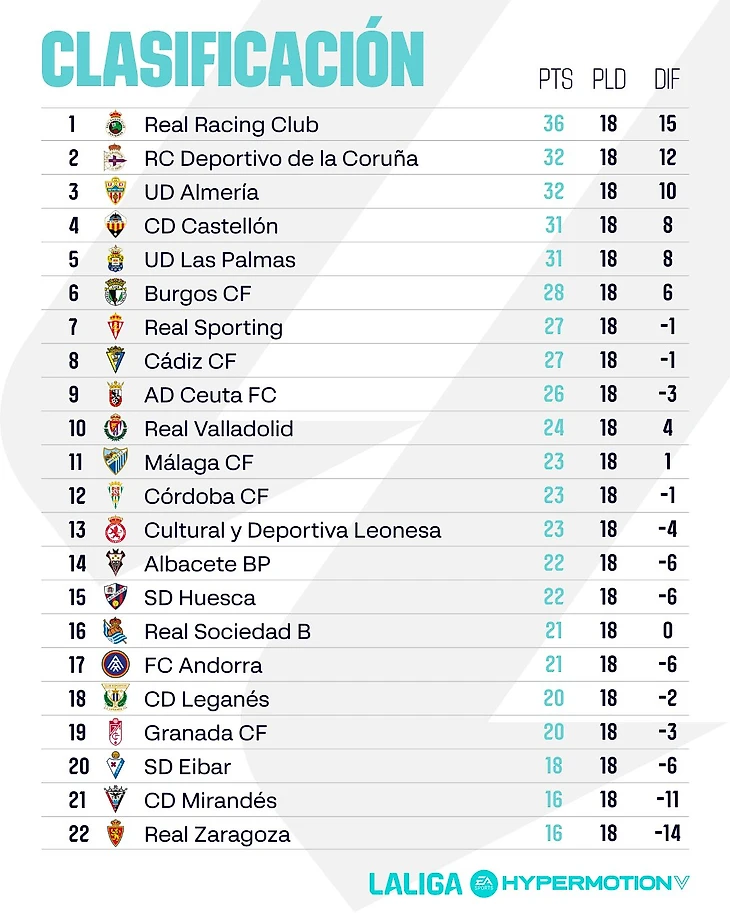 CLASIFICACIÓN

|  |  | PTS | PLD | DIF |
|---|---|---|---|---|
| 1 | Real Racing Club | 36 | 18 | 15 |
| 2 | RC Deportivo de la Coruña | 32 | 18 | 12 |
| 3 | UD Almería | 32 | 18 | 10 |
| 4 | CD Castellón | 31 | 18 | 8 |
| 5 | UD Las Palmas | 31 | 18 | 8 |
| 6 | Burgos CF | 28 | 18 | 6 |
| 7 | Real Sporting | 27 | 18 | -1 |
| 8 | Cádiz CF | 27 | 18 | -1 |
| 9 | AD Ceuta FC | 26 | 18 | -3 |
| 10 | Real Valladolid | 24 | 18 | 4 |
| 11 | Málaga CF | 23 | 18 | 1 |
| 12 | Córdoba CF | 23 | 18 | -1 |
| 13 | Cultural y Deportiva Leonesa | 23 | 18 | -4 |
| 14 | Albacete BP | 22 | 18 | -6 |
| 15 | SD Huesca | 22 | 18 | -6 |
| 16 | Real Sociedad B | 21 | 18 | 0 |
| 17 | FC Andorra | 21 | 18 | -6 |
| 18 | CD Leganés | 20 | 18 | -2 |
| 19 | Granada CF | 20 | 18 | -3 |
| 20 | SD Eibar | 18 | 18 | -6 |
| 21 | CD Mirandés | 16 | 18 | -11 |
| 22 | Real Zaragoza | 16 | 18 | -14 |

LALIGA EA SPORTS HYPERMOTION